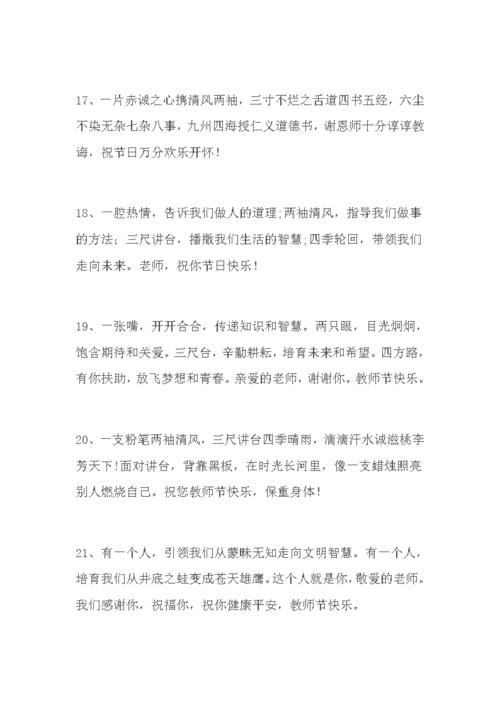 17、一片赤诚之心携清风两袖，三寸不烂之舌道四书五经，六尘不染无杂七杂八事，九州四海授仁义道德书，谢恩师十分谆谆教诲，祝节日万分欢乐开怀！

18、一腔热情，告诉我们做人的道理;两袖清风，指导我们做事的方法;三尺讲台，播撒我们生活的智慧;四季轮回，带领我们走向未来。老师，祝你节日快乐！

19、一张嘴，开开合合，传递知识和智慧。两只眼，目光炯炯，饱含期待和关爱。三尺台，辛勤耕耘，培育未来和希望。四方路，有你扶助，放飞梦想和青春。亲爱的老师，谢谢你。教师节快乐。

20、一支粉笔两袖清风，三尺讲台四季晴雨，滴滴汗水诚滋桃李芳天下!面对讲台，背靠黑板，在时光长河里，像一支蜡烛照亮别人燃烧自己。祝您教师节快乐，保重身体！

21、有一个人，引领我们从蒙昧无知走向文明智慧。有一个人，培育我们从井底之蛙变成苍天雄鹰。这个人就是你，敬爱的老师。我们感谢你，祝福你，祝你健康平安，教师节快乐。